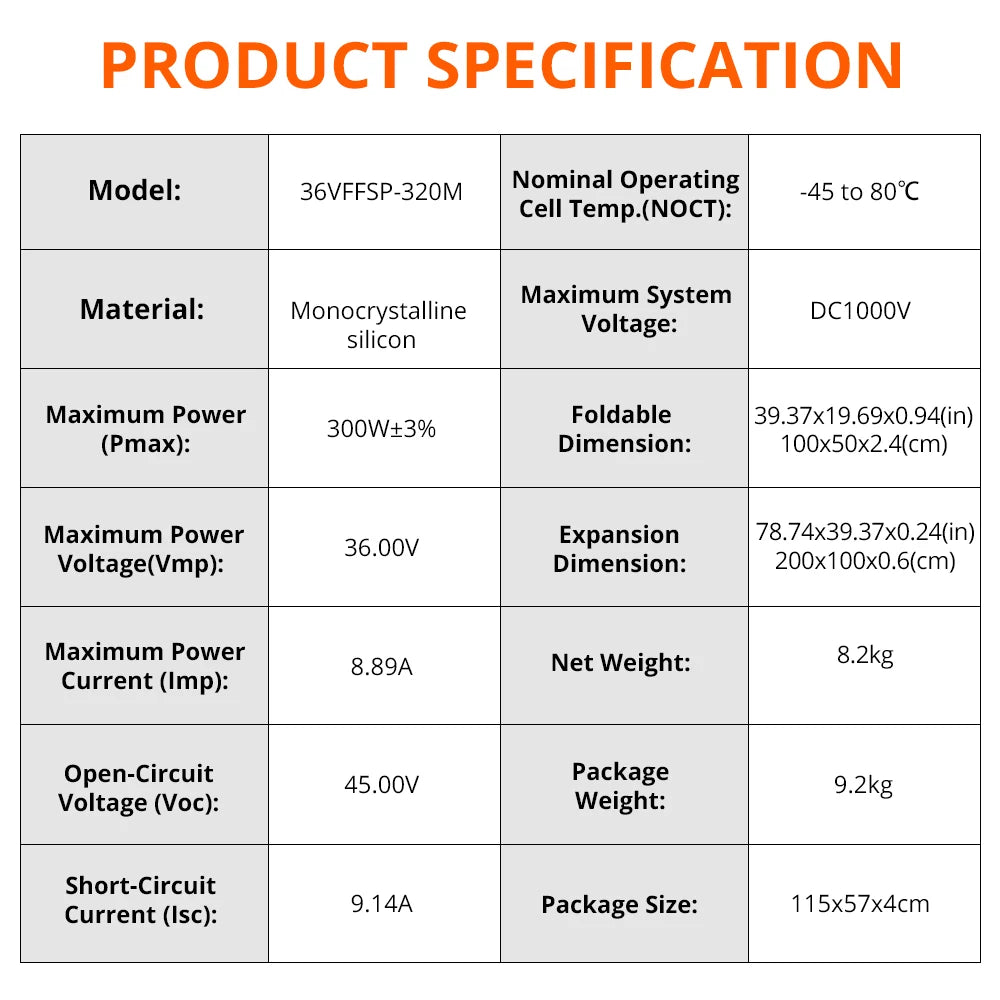 PRODUCT SPECIFICATION

| Model: | 36VFFSP-320M | Nominal Operating Cell Temp.(NOCT): | -45 to 80℃ |
|---|---|---|---|
| Material: | Monocrystalline silicon | Maximum System Voltage: | DC1000V |
| Maximum Power (Pmax): | 300W±3% | Foldable Dimension: | 39.37x19.69x0.94(in) 100x50x2.4(cm) |
| Maximum Power Voltage(Vmp): | 36.00V | Expansion Dimension: | 78.74x39.37x0.24(in) 200x100x0.6(cm) |
| Maximum Power Current (Imp): | 8.89A | Net Weight: | 8.2kg |
| Open-Circuit Voltage (Voc): | 45.00V | Package Weight: | 9.2kg |
| Short-Circuit Current (Isc): | 9.14A | Package Size: | 115x57x4cm |